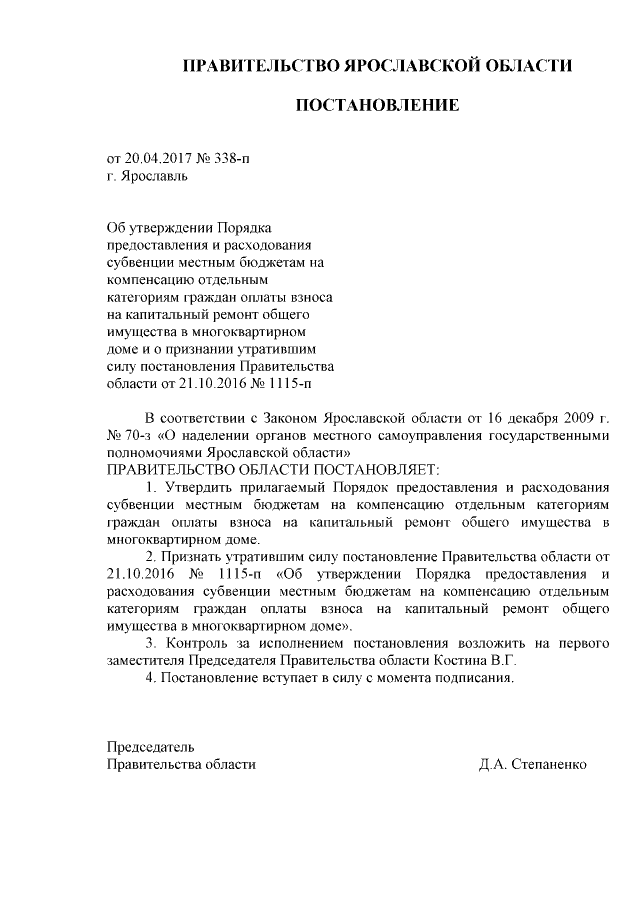 ПРАВИТЕЛЬСТВО ЯРОСЛАВСКОЙ ОБЛАСТИ

ПОСТАНОВЛЕНИЕ

от 20.04.2017 № 338-п
г. Ярославль

Об утверждении Порядка предоставления и расходования субвенции местным бюджетам на компенсацию отдельным категориям граждан оплаты взноса на капитальный ремонт общего имущества в многоквартирном доме и о признании утратившим силу постановления Правительства области от 21.10.2016 № 1115-п

В соответствии с Законом Ярославской области от 16 декабря 2009 г. № 70-з «О наделении органов местного самоуправления государственными полномочиями Ярославской области»
ПРАВИТЕЛЬСТВО ОБЛАСТИ ПОСТАНОВЛЯЕТ:

1. Утвердить прилагаемый Порядок предоставления и расходования субвенции местным бюджетам на компенсацию отдельным категориям граждан оплаты взноса на капитальный ремонт общего имущества в многоквартирном доме.

2. Признать утратившим силу постановление Правительства области от 21.10.2016 № 1115-п «Об утверждении Порядка предоставления и расходования субвенции местным бюджетам на компенсацию отдельным категориям граждан оплаты взноса на капитальный ремонт общего имущества в многоквартирном доме».

3. Контроль за исполнением постановления возложить на первого заместителя Председателя Правительства области Костина В.Г.

4. Постановление вступает в силу с момента подписания.

Председатель
Правительства области Д.А. Степаненко